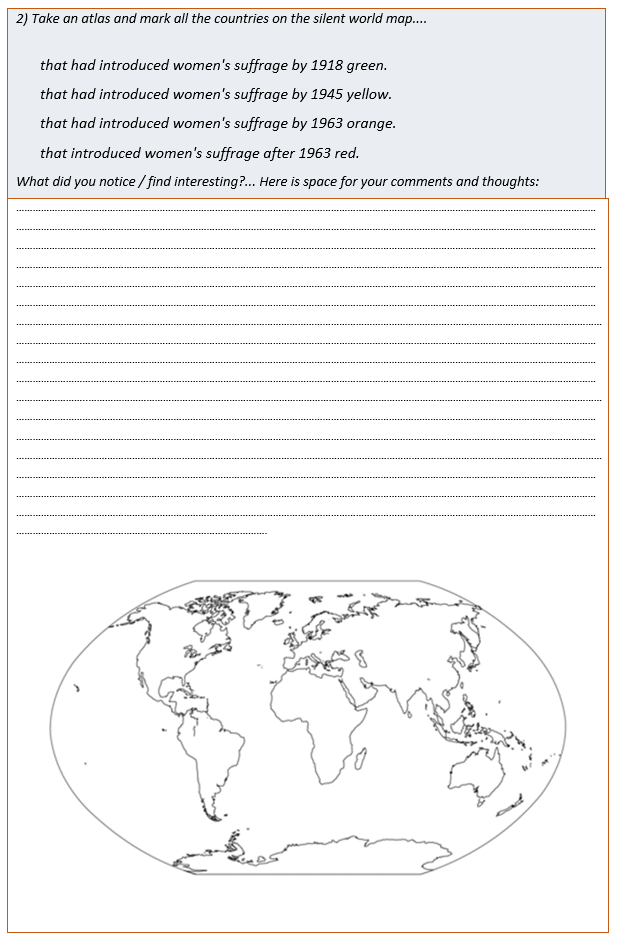 2) Take an atlas and mark all the countries on the silent world map....

that had introduced women's suffrage by 1918 green.

that had introduced women's suffrage by 1945 yellow.

that had introduced women's suffrage by 1963 orange.

that introduced women's suffrage after 1963 red.

What did you notice / find interesting?... Here is space for your comments and thoughts: